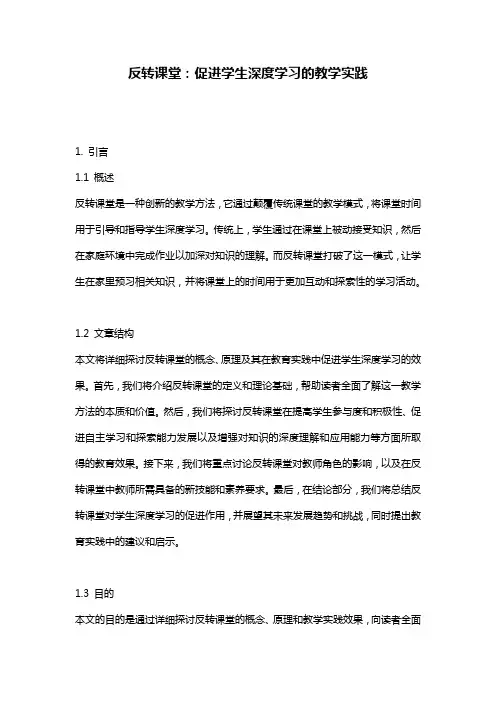 反转课堂：促进学生深度学习的教学实践

1. 引言

1.1 概述

反转课堂是一种创新的教学方法，它通过颠覆传统课堂的教学模式，将课堂时间用于引导和指导学生深度学习。传统上，学生通过在课堂上被动接受知识，然后在家庭环境中完成作业以加深对知识的理解。而反转课堂打破了这一模式，让学生在家里预习相关知识，并将课堂上的时间用于更加互动和探索性的学习活动。

1.2 文章结构

本文将详细探讨反转课堂的概念、原理及其在教育实践中促进学生深度学习的效果。首先，我们将介绍反转课堂的定义和理论基础，帮助读者全面了解这一教学方法的本质和价值。然后，我们将探讨反转课堂在提高学生参与度和积极性、促进自主学习和探索能力发展以及增强对知识的深度理解和应用能力等方面所取得的教育效果。接下来，我们将重点讨论反转课堂对教师角色的影响，以及在反转课堂中教师所需具备的新技能和素养要求。最后，在结论部分，我们将总结反转课堂对学生深度学习的促进作用，并展望其未来发展趋势和挑战，同时提出教育实践中的建议和启示。

1.3 目的

本文的目的是通过详细探讨反转课堂的概念、原理和教学实践效果，向读者全面